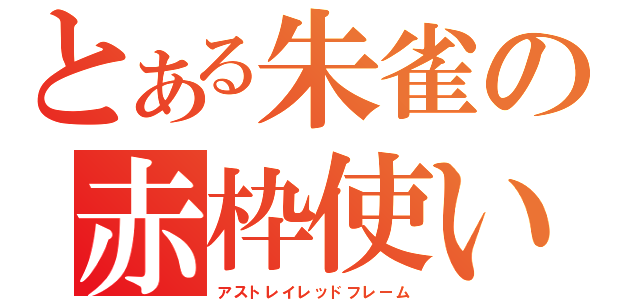 とある朱雀の
赤枠使い
アストレイレッドフレーム